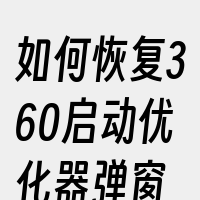 如何恢复360启动优化器弹窗